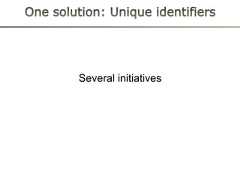 One solution: Unique identifiers

Several initiatives